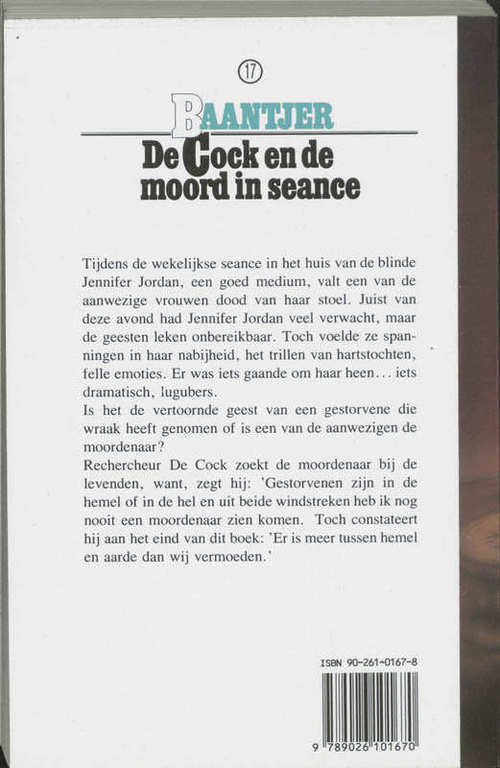 17

BAANTJER

De Cock en de moord in seance

Tijdens de wekelijkse seance in het huis van de blinde Jennifer Jordan, een goed medium, valt een van de aanwezige vrouwen dood van haar stoel. Juist van deze avond had Jennifer Jordan veel verwacht, maar de geesten leken onbereikbaar. Toch voelde ze spanningen in haar nabijheid, het trillen van hartstochten, felle emoties. Er was iets gaande om haar heen... iets dramatisch, lugubers.
Is het de vertoornde geest van een gestorvene die wraak heeft genomen of is een van de aanwezigen de moordenaar?
Rechercheur De Cock zoekt de moordenaar bij de levenden, want, zegt hij: 'Gestorvenen zijn in de hemel of in de hel en uit beide windstreken heb ik nog nooit een moordenaar zien komen. Toch constateert hij aan het eind van dit boek: 'Er is meer tussen hemel en aarde dan wij vermoeden.'

ISBN 90-261-0167-8

9 789026 101670